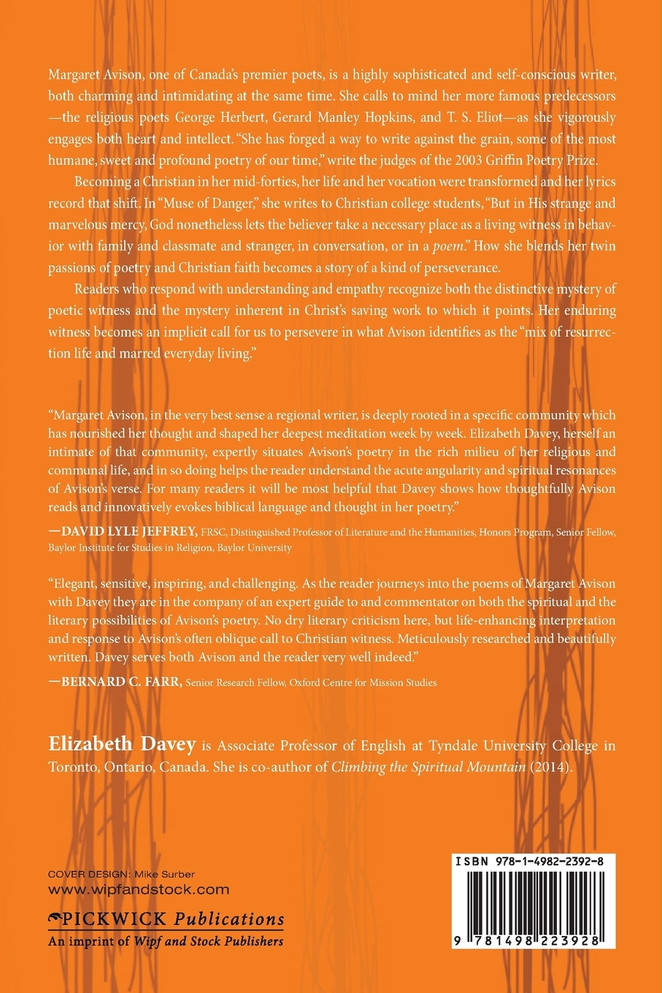 Margaret Avison, one of Canada's premier poets, is a highly sophisticated and self-conscious writer, both charming and intimidating at the same time. She calls to mind her more famous predecessors —the religious poets George Herbert, Gerard Manley Hopkins, and T. S. Eliot—as she vigorously engages both heart and intellect. "She has forged a way to write against the grain, some of the most humane, sweet and profound poetry of our time," write the judges of the 2003 Griffin Poetry Prize.

Becoming a Christian in her mid-forties, her life and her vocation were transformed and her lyrics record that shift. In "Muse of Danger," she writes to Christian college students, "But in His strange and marvelous mercy, God nonetheless lets the believer take a necessary place as a living witness in behavior with family and classmate and stranger, in conversation, or in a poem." How she blends her twin passions of poetry and Christian faith becomes a story of a kind of perseverance.

Readers who respond with understanding and empathy recognize both the distinctive mystery of poetic witness and the mystery inherent in Christ's saving work to which it points. Her enduring witness becomes an implicit call for us to persevere in what Avison identifies as the "mix of resurrection life and marred everyday living."

"Margaret Avison, in the very best sense a regional writer, is deeply rooted in a specific community which has nourished her thought and shaped her deepest meditation week by week. Elizabeth Davey, herself an intimate of that community, expertly situates Avison's poetry in the rich milieu of her religious and communal life, and in so doing helps the reader understand the acute angularity and spiritual resonances of Avison's verse. For many readers it will be most helpful that Davey shows how thoughtfully Avison reads and innovatively evokes biblical language and thought in her poetry."

—DAVID LYLE JEFFREY, FRSC, Distinguished Professor of Literature and the Humanities, Honors Program, Senior Fellow, Baylor Institute for Studies in Religion, Baylor University

"Elegant, sensitive, inspiring, and challenging. As the reader journeys into the poems of Margaret Avison with Davey they are in the company of an expert guide to and commentator on both the spiritual and the literary possibilities of Avison's poetry. No dry literary criticism here, but life-enhancing interpretation and response to Avison's often oblique call to Christian witness. Meticulously researched and beautifully written. Davey serves both Avison and the reader very well indeed."

—BERNARD C. FARR, Senior Research Fellow, Oxford Centre for Mission Studies

Elizabeth Davey is Associate Professor of English at Tyndale University College in Toronto, Ontario, Canada. She is co-author of Climbing the Spiritual Mountain (2014).

COVER DESIGN: Mike Surber
www.wipfandstock.com
PICKWICK Publications
An imprint of Wipf and Stock Publishers

ISBN 978-1-4982-2392-8
9 781498 223928